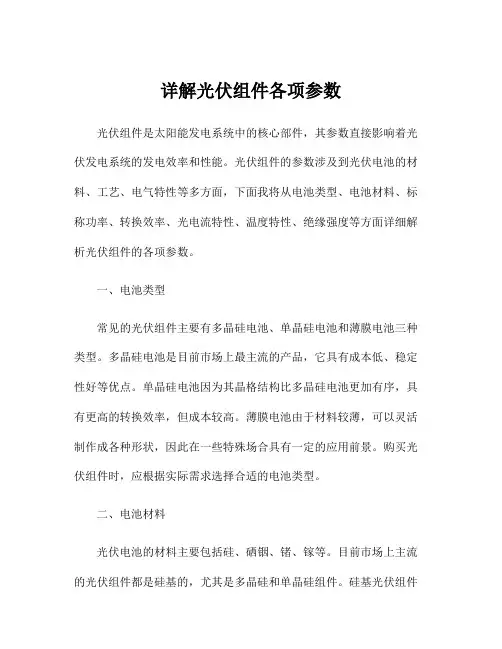 详解光伏组件各项参数

光伏组件是太阳能发电系统中的核心部件，其参数直接影响着光伏发电系统的发电效率和性能。光伏组件的参数涉及到光伏电池的材料、工艺、电气特性等多方面，下面我将从电池类型、电池材料、标称功率、转换效率、光电流特性、温度特性、绝缘强度等方面详细解析光伏组件的各项参数。

一、电池类型

常见的光伏组件主要有多晶硅电池、单晶硅电池和薄膜电池三种类型。多晶硅电池是目前市场上最主流的产品，它具有成本低、稳定性好等优点。单晶硅电池因为其晶格结构比多晶硅电池更加有序，具有更高的转换效率，但成本较高。薄膜电池由于材料较薄，可以灵活制作成各种形状，因此在一些特殊场合具有一定的应用前景。购买光伏组件时，应根据实际需求选择合适的电池类型。

二、电池材料

光伏电池的材料主要包括硅、硒铟、锗、镓等。目前市场上主流的光伏组件都是硅基的，尤其是多晶硅和单晶硅组件。硅基光伏组件